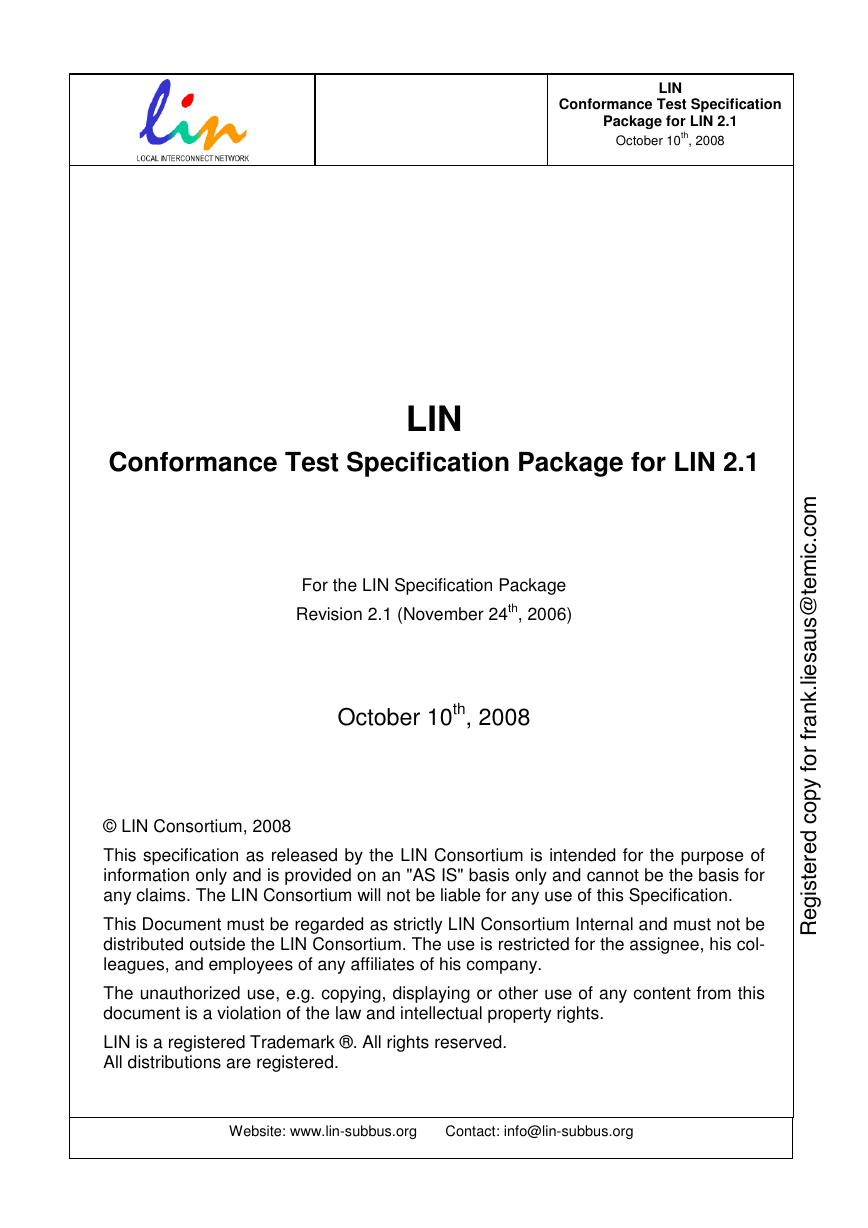 lin
LOCAL INTERCONNECT NETWORK

LIN
Conformance Test Specification
Package for LIN 2.1
October 10$^{th}$, 2008

LIN
Conformance Test Specification Package for LIN 2.1

For the LIN Specification Package
Revision 2.1 (November 24$^{th}$, 2006)

October 10$^{th}$, 2008

© LIN Consortium, 2008

This specification as released by the LIN Consortium is intended for the purpose of information only and is provided on an "AS IS" basis only and cannot be the basis for any claims. The LIN Consortium will not be liable for any use of this Specification.

This Document must be regarded as strictly LIN Consortium Internal and must not be distributed outside the LIN Consortium. The use is restricted for the assignee, his colleagues, and employees of any affiliates of his company.

The unauthorized use, e.g. copying, displaying or other use of any content from this document is a violation of the law and intellectual property rights.

LIN is a registered Trademark ®. All rights reserved.
All distributions are registered.

Registered copy for frank.liesaus@temic.com

Website: www.lin-subbus.org Contact: info@lin-subbus.org